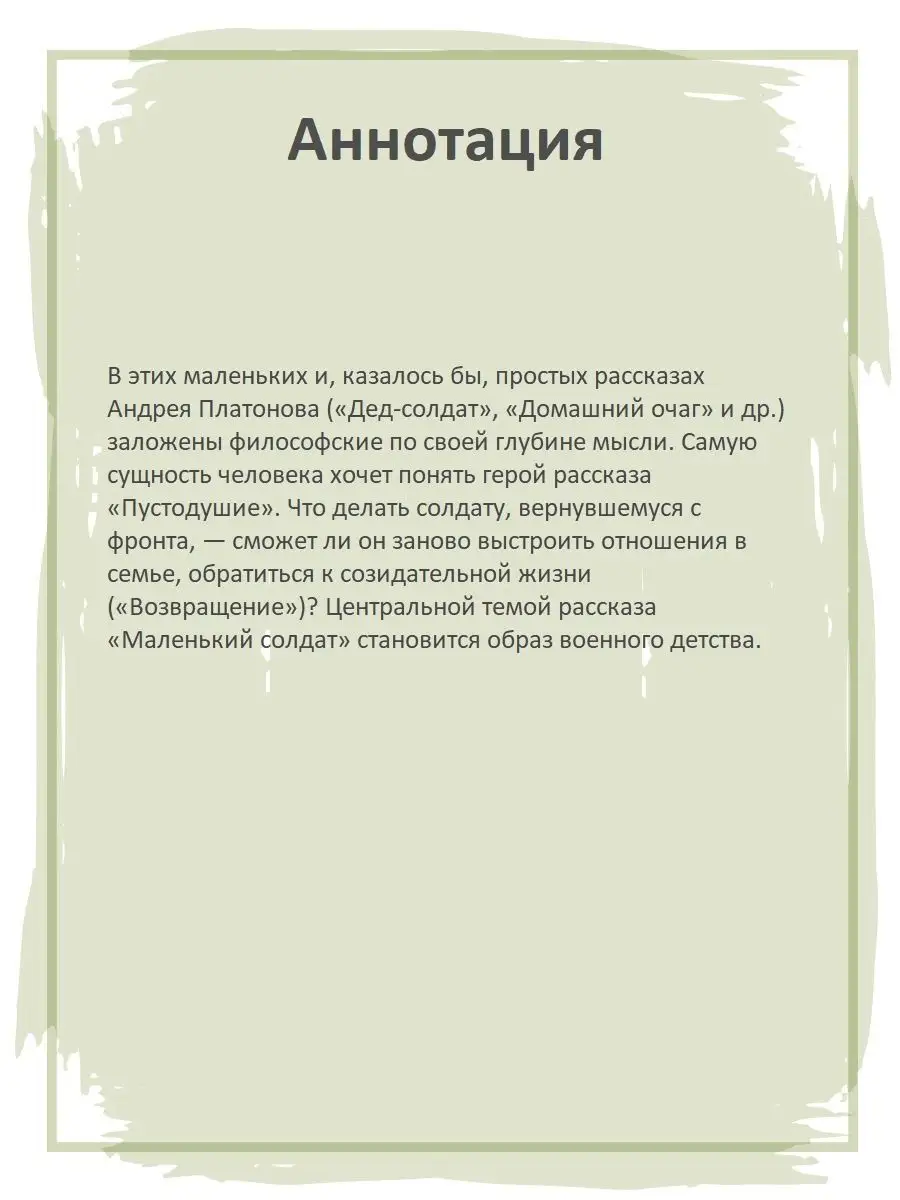 Аннотация

В этих маленьких и, казалось бы, простых рассказах Андрея Платонова («Дед-солдат», «Домашний очаг» и др.) заложены философские по своей глубине мысли. Самую сущность человека хочет понять герой рассказа «Пустодушие». Что делать солдату, вернувшемуся с фронта, — сможет ли он заново выстроить отношения в семье, обратиться к созидательной жизни («Возвращение»)? Центральной темой рассказа «Маленький солдат» становится образ военного детства.